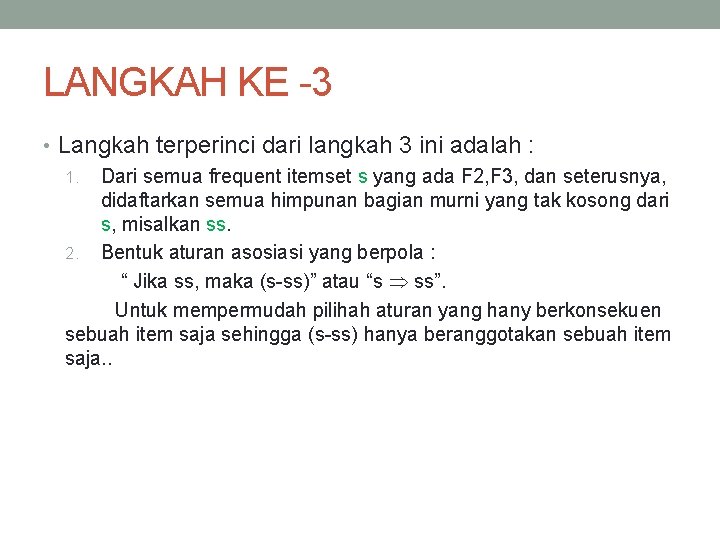 LANGKAH KE -3

• Langkah terperinci dari langkah 3 ini adalah :

1. Dari semua frequent itemset s yang ada F2,F3, dan seterusnya, didaftarkan semua himpunan bagian murni yang tak kosong dari s, misalkan ss.

2. Bentuk aturan asosiasi yang berpola :

“ Jika ss, maka (s-ss)” atau “s $\Rightarrow$ ss”.

Untuk mempermudah pilihah aturan yang hany berkonsekuen sebuah item saja sehingga (s-ss) hanya beranggotakan sebuah item saja..